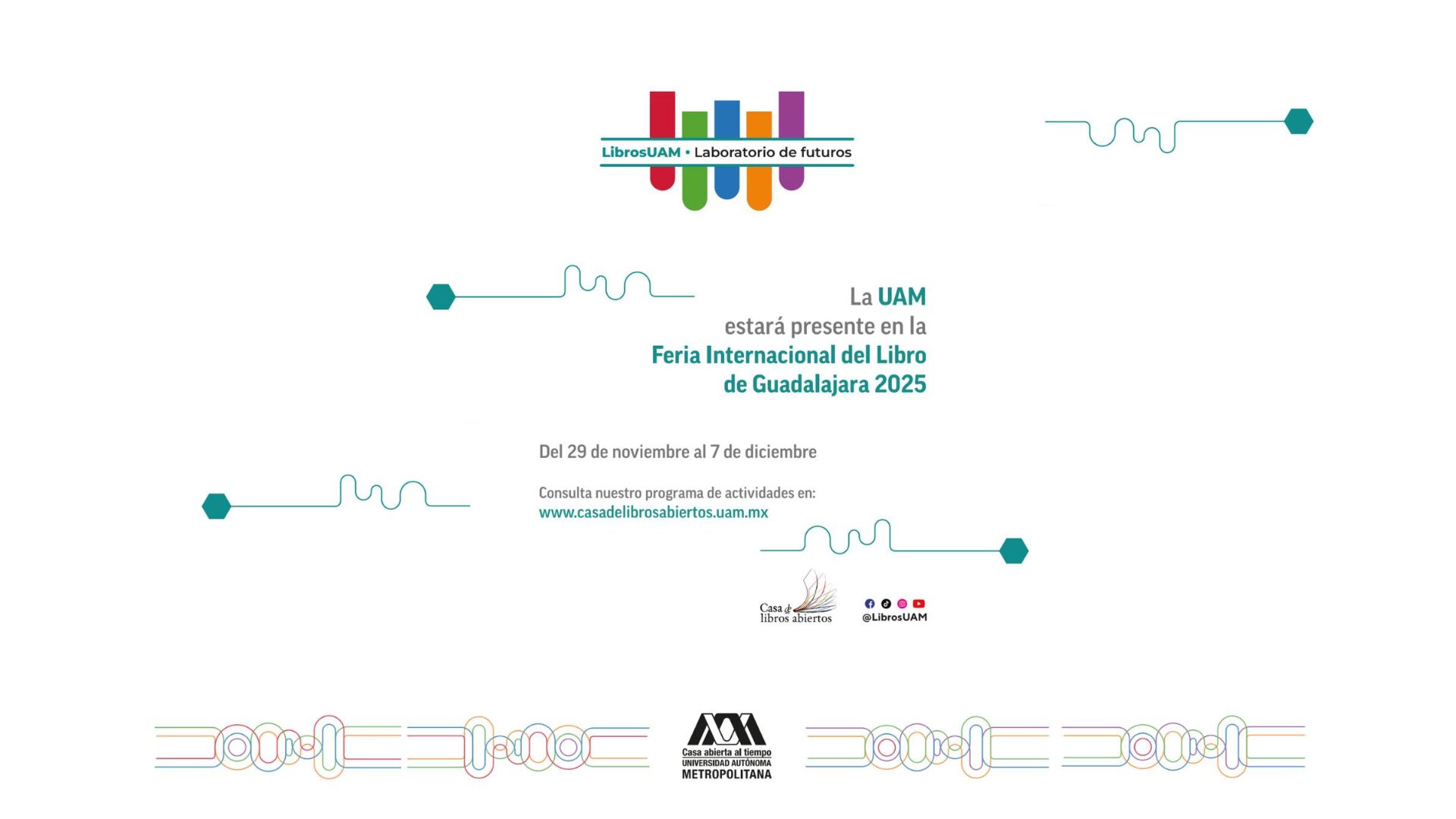 LibrosUAM • Laboratorio de futuros

La UAM
estará presente en la
Feria Internacional del Libro
de Guadalajara 2025

Del 29 de noviembre al 7 de diciembre

Consulta nuestro programa de actividades en:
www.casadelibrosabiertos.uam.mx

Casa de
libros abiertos

@LibrosUAM

Casa abierta al tiempo
UNIVERSIDAD AUTÓNOMA
METROPOLITANA